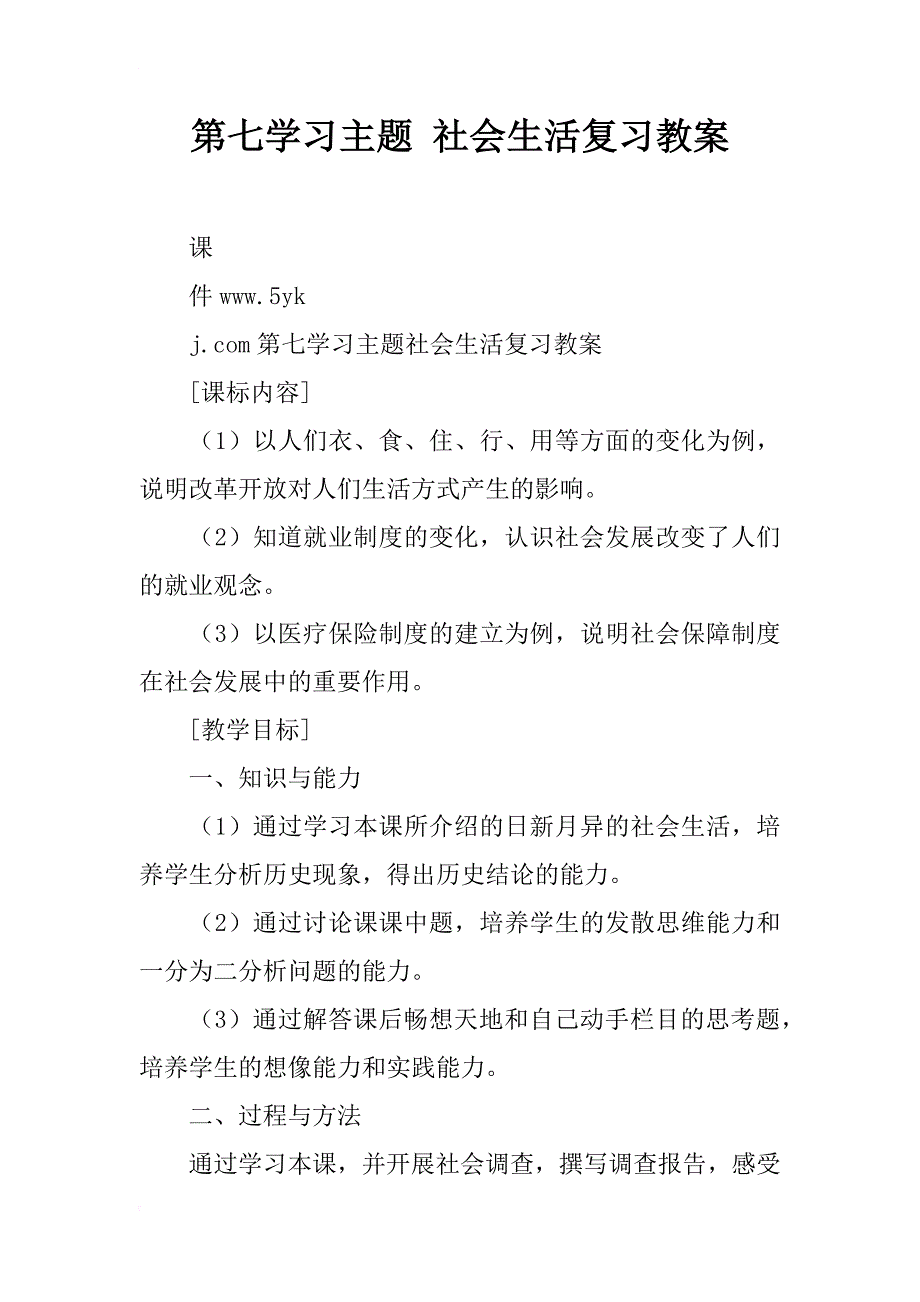 第七学习主题 社会生活复习教案

课

件 www.5yk

j.com 第七学习主题社会生活复习教案

[课标内容]

（1）以人们衣、食、住、行、用等方面的变化为例，说明改革开放对人们生活方式产生的影响。

（2）知道就业制度的变化，认识社会发展改变了人们的就业观念。

（3）以医疗保险制度的建立为例，说明社会保障制度在社会发展中的重要作用。

[教学目标]

一、知识与能力

（1）通过学习本课所介绍的日新月异的社会生活，培养学生分析历史现象，得出历史结论的能力。

（2）通过讨论课课中题，培养学生的发散思维能力和一分为二分析问题的能力。

（3）通过解答课后畅想天地和自己动手栏目的思考题，培养学生的想像能力和实践能力。

二、过程与方法

通过学习本课，并开展社会调查，撰写调查报告，感受